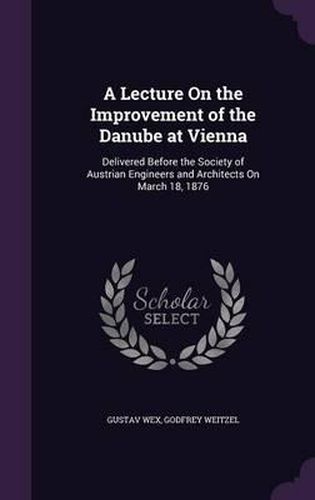 A Lecture On the Improvement of the Danube at Vienna

Delivered Before the Society of Austrian Engineers and Architects On March 18, 1876

Scholar SELECT

GUSTAV WEX, GODFREY WEITZEL